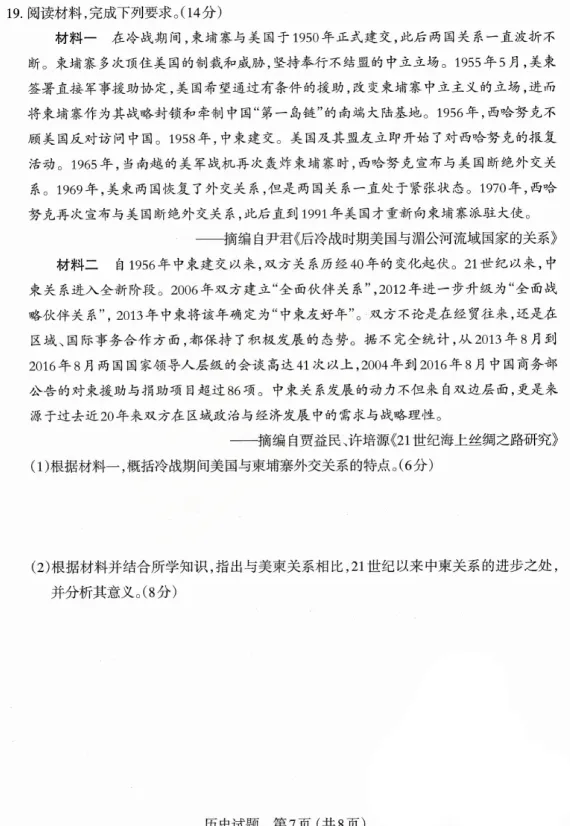 19. 阅读材料，完成下列要求。（14分）

材料一　在冷战期间，柬埔寨与美国于1950年正式建交，此后两国关系一直波折不断。柬埔寨多次顶住美国的制裁和威胁，坚持奉行不结盟的中立立场。1955年5月，美柬签署直接军事援助协定，美国希望通过有条件的援助，改变柬埔寨中立主义的立场，进而将柬埔寨作为其战略封锁和牵制中国“第一岛链”的南端大陆基地。1956年，西哈努克不顾美国反对访问中国。1958年，中柬建交。美国及其盟友立即开始了对西哈努克的报复活动。1965年，当南越的美军战机再次轰炸柬埔寨时，西哈努克宣布与美国断绝外交关系。1969年，美柬两国恢复了外交关系，但是两国关系一直处于紧张状态。1970年，西哈努克再次宣布与美国断绝外交关系，此后直到1991年美国才重新向柬埔寨派驻大使。

——摘编自尹君《后冷战时期美国与湄公河流域国家的关系》

材料二　自1956年中柬建交以来，双方关系历经40年的变化起伏。21世纪以来，中柬关系进入全新阶段。2006年双方建立“全面伙伴关系”，2012年进一步升级为“全面战略伙伴关系”，2013年中柬将该年确定为“中柬友好年”。双方不论是在经贸往来，还是在区域、国际事务合作方面，都保持了积极发展的态势。据不完全统计，从2013年8月到2016年8月两国国家领导人层级的会谈高达41次以上，2004年到2016年8月中国商务部公告的对柬援助与捐助项目超过86项。中柬关系发展的动力不但来自双边层面，更是来源于过去近20年来双方在区域政治与经济发展中的需求与战略理性。

——摘编自贾益民、许培源《21世纪海上丝绸之路研究》

(1)根据材料一，概括冷战期间美国与柬埔寨外交关系的特点。(6分)

(2)根据材料并结合所学知识，指出与美柬关系相比，21世纪以来中柬关系的进步之处，并分析其意义。(8分)

历史试题　第7页（共8页）